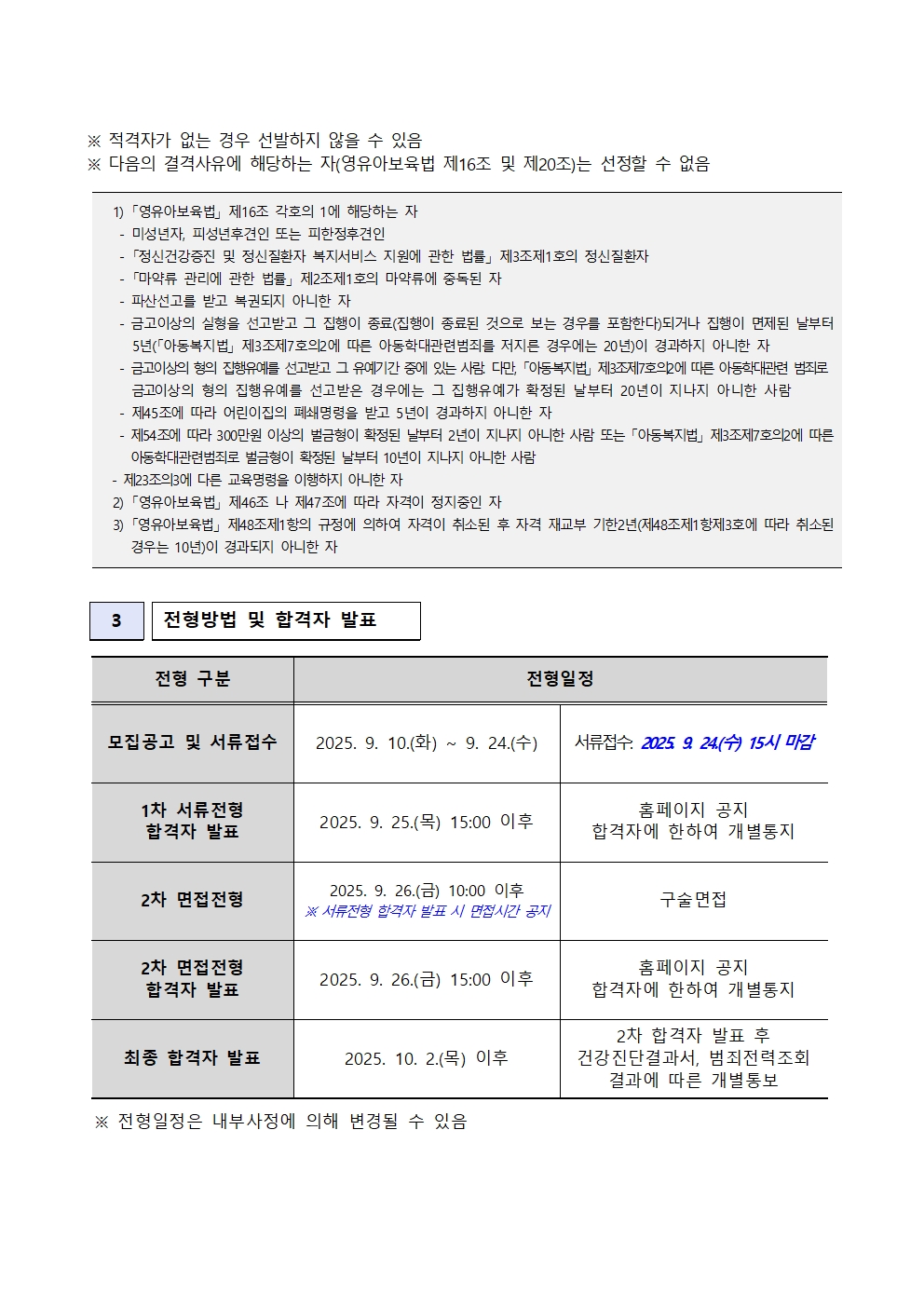 ※ 적격자가 없는 경우 선발하지 않을 수 있음
※ 다음의 결격사유에 해당하는 자(영유아보육법 제16조 및 제20조)는 선정할 수 없음

1) 「영유아보육법」 제16조 각호의 1에 해당하는 자
- 미성년자, 피성년후견인 또는 피한정후견인
- 「정신건강증진 및 정신질환자 복지서비스 지원에 관한 법률」 제3조제1호의 정신질환자
- 「마약류 관리에 관한 법률」 제2조제1호의 마약류에 중독된 자
- 파산선고를 받고 복권되지 아니한 자
- 금고이상의 실형을 선고받고 그 집행이 종료(집행이 종료된 것으로 보는 경우를 포함한다)되거나 집행이 면제된 날부터 5년(「아동복지법」 제3조제7호의2에 따른 아동학대관련범죄를 저지른 경우에는 20년)이 경과하지 아니한 자
- 금고이상의 형의 집행유예를 선고받고 그 유예기간 중에 있는 사람. 다만, 「아동복지법」 제3조제7호의2에 따른 아동학대관련 범죄로 금고이상의 형의 집행유예를 선고받은 경우에는 그 집행유예가 확정된 날부터 20년이 지나지 아니한 사람
- 제45조에 따라 어린이집의 폐쇄명령을 받고 5년이 경과하지 아니한 자
- 제54조에 따라 300만원 이상의 벌금형이 확정된 날부터 2년이 지나지 아니한 사람 또는 「아동복지법」 제3조제7호의2에 따른 아동학대관련범죄로 벌금형이 확정된 날부터 10년이 지나지 아니한 사람
- 제23조의3에 다른 교육명령을 이행하지 아니한 자
2) 「영유아보육법」 제46조 나 제47조에 따라 자격이 정지중인 자
3) 「영유아보육법」 제48조제1항의 규정에 의하여 자격이 취소된 후 자격 재교부 기한2년(제48조제1항제3호에 따라 취소된 경우는 10년)이 경과되지 아니한 자

3 전형방법 및 합격자 발표

| 전형 구분 | 전형일정 | |
|---|---|---|
| 모집공고 및 서류접수 | 2025. 9. 10.(화) ~ 9. 24.(수) | 서류접수: 2025. 9. 24.(수) 15시 마감 |
| 1차 서류전형 합격자 발표 | 2025. 9. 25.(목) 15:00 이후 | 홈페이지 공지 합격자에 한하여 개별통지 |
| 2차 면접전형 | 2025. 9. 26.(금) 10:00 이후 ※ 서류전형 합격자 발표 시 면접시간 공지 | 구술면접 |
| 2차 면접전형 합격자 발표 | 2025. 9. 26.(금) 15:00 이후 | 홈페이지 공지 합격자에 한하여 개별통지 |
| 최종 합격자 발표 | 2025. 10. 2.(목) 이후 | 2차 합격자 발표 후 건강진단결과서, 범죄전력조회 결과에 따른 개별통보 |

※ 전형일정은 내부사정에 의해 변경될 수 있음